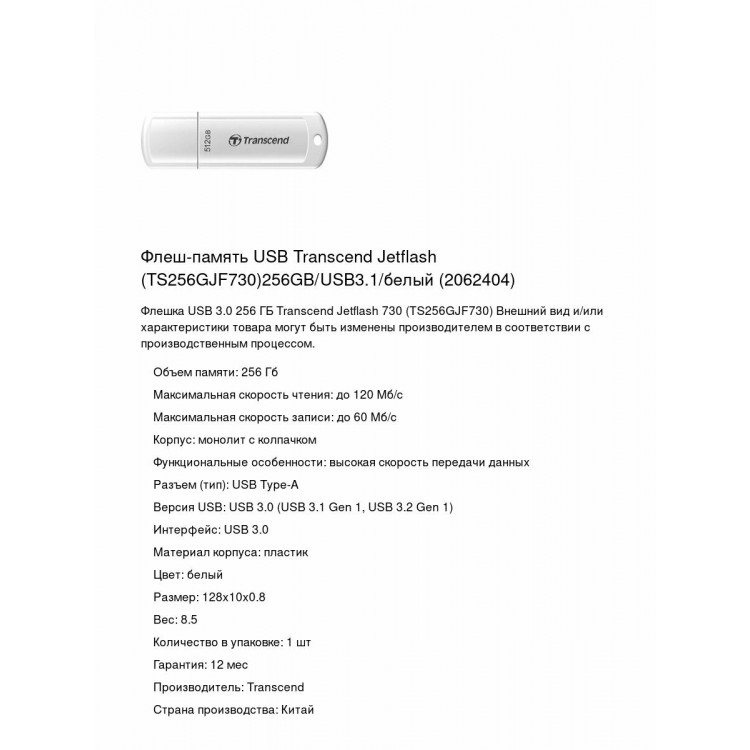 512GB

Transcend

Флеш-память USB Transcend Jetflash (TS256GJF730)256GB/USB3.1/белый (2062404)

Флешка USB 3.0 256 ГБ Transcend Jetflash 730 (TS256GJF730) Внешний вид и/или характеристики товара могут быть изменены производителем в соответствии с производственным процессом.

Объем памяти: 256 Гб

Максимальная скорость чтения: до 120 Мб/с

Максимальная скорость записи: до 60 Мб/с

Корпус: монолит с колпачком

Функциональные особенности: высокая скорость передачи данных

Разъем (тип): USB Type-A

Версия USB: USB 3.0 (USB 3.1 Gen 1, USB 3.2 Gen 1)

Интерфейс: USB 3.0

Материал корпуса: пластик

Цвет: белый

Размер: 128x10x0.8

Вес: 8.5

Количество в упаковке: 1 шт

Гарантия: 12 мес

Производитель: Transcend

Страна производства: Китай